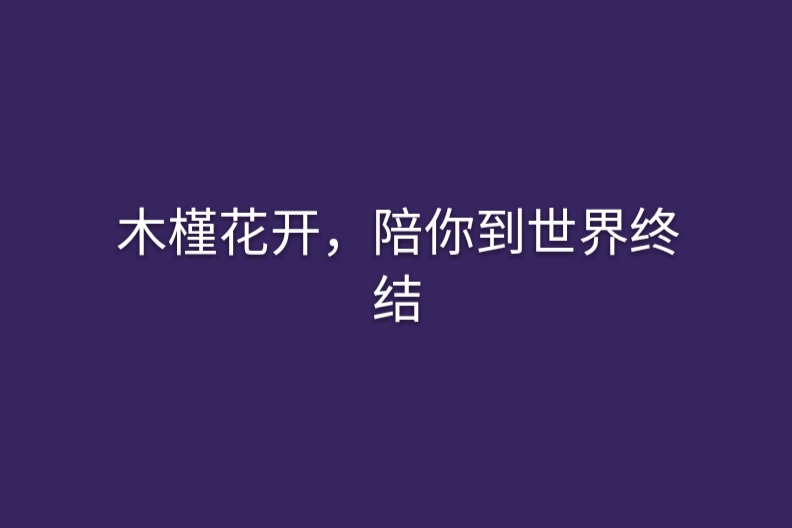 木槿花开，陪你到世界终结